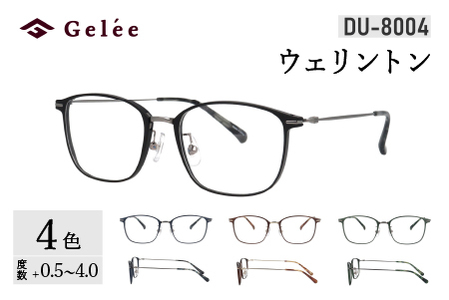 Gelée

DU-8004

ウェリントン

4色

度数 +0.5~4.0